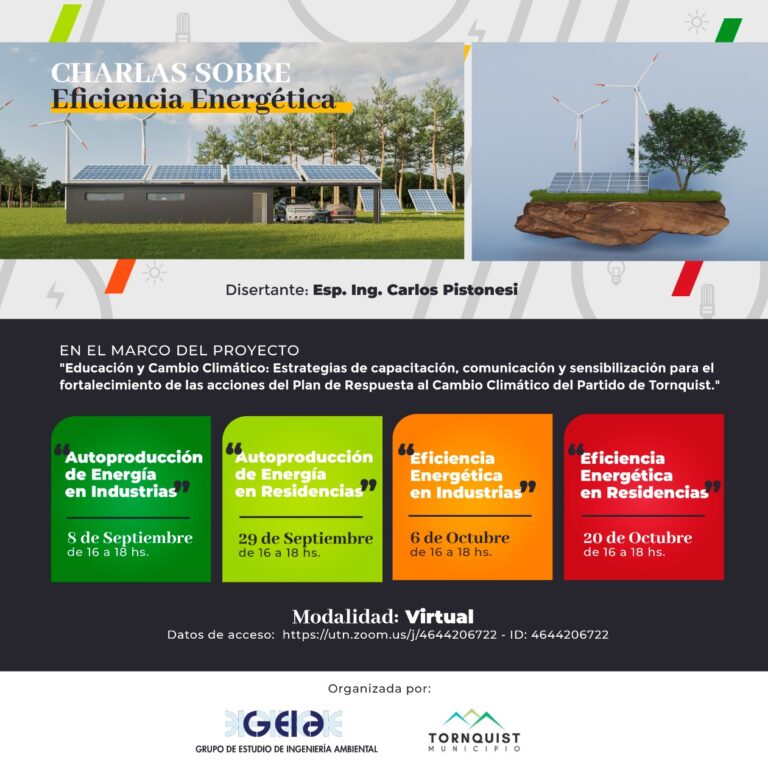 CHARLAS SOBRE
Eficiencia Energética

Disertante: Esp. Ing. Carlos Pistonesi

EN EL MARCO DEL PROYECTO
"Educación y Cambio Climático: Estrategias de capacitación, comunicación y sensibilización para el fortalecimiento de las acciones del Plan de Respuesta al Cambio Climático del Partido de Tornquist."

"Autoproducción de Energía en Industrias"
8 de Septiembre
de 16 a 18 hs.

"Autoproducción de Energía en Residencias"
29 de Septiembre
de 16 a 18 hs.

"Eficiencia Energética en Industrias"
6 de Octubre
de 16 a 18 hs.

"Eficiencia Energética en Residencias"
20 de Octubre
de 16 a 18 hs.

Modalidad: Virtual
Datos de acceso: https://utn.zoom.us/j/4644206722 - ID: 4644206722

Organizada por:

GEIA
GRUPO DE ESTUDIO DE INGENIERÍA AMBIENTAL

TORNQUIST
MUNICIPIO